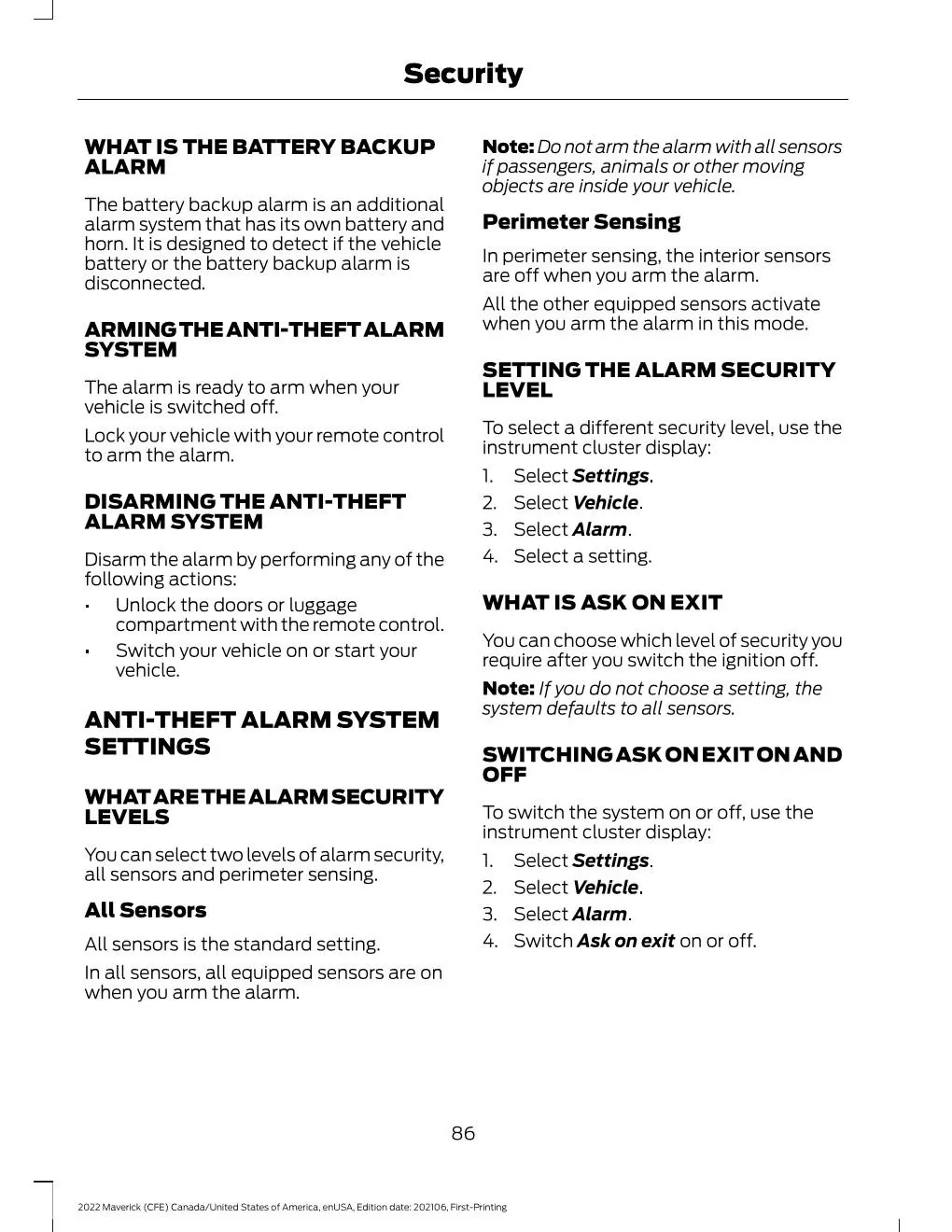 Security

WHAT IS THE BATTERY BACKUP ALARM

The battery backup alarm is an additional alarm system that has its own battery and horn. It is designed to detect if the vehicle battery or the battery backup alarm is disconnected.

ARMING THE ANTI-THEFT ALARM SYSTEM

The alarm is ready to arm when your vehicle is switched off.

Lock your vehicle with your remote control to arm the alarm.

DISARMING THE ANTI-THEFT ALARM SYSTEM

Disarm the alarm by performing any of the following actions:

• Unlock the doors or luggage compartment with the remote control.
• Switch your vehicle on or start your vehicle.

ANTI-THEFT ALARM SYSTEM SETTINGS

WHAT ARE THE ALARM SECURITY LEVELS

You can select two levels of alarm security, all sensors and perimeter sensing.

All Sensors

All sensors is the standard setting.

In all sensors, all equipped sensors are on when you arm the alarm.

Note: Do not arm the alarm with all sensors if passengers, animals or other moving objects are inside your vehicle.

Perimeter Sensing

In perimeter sensing, the interior sensors are off when you arm the alarm.

All the other equipped sensors activate when you arm the alarm in this mode.

SETTING THE ALARM SECURITY LEVEL

To select a different security level, use the instrument cluster display:

1. Select Settings.
2. Select Vehicle.
3. Select Alarm.
4. Select a setting.

WHAT IS ASK ON EXIT

You can choose which level of security you require after you switch the ignition off.

Note: If you do not choose a setting, the system defaults to all sensors.

SWITCHING ASK ON EXIT ON AND OFF

To switch the system on or off, use the instrument cluster display:

1. Select Settings.
2. Select Vehicle.
3. Select Alarm.
4. Switch Ask on exit on or off.

86

2022 Maverick (CFE) Canada/United States of America, enUSA, Edition date: 202106, First-Printing